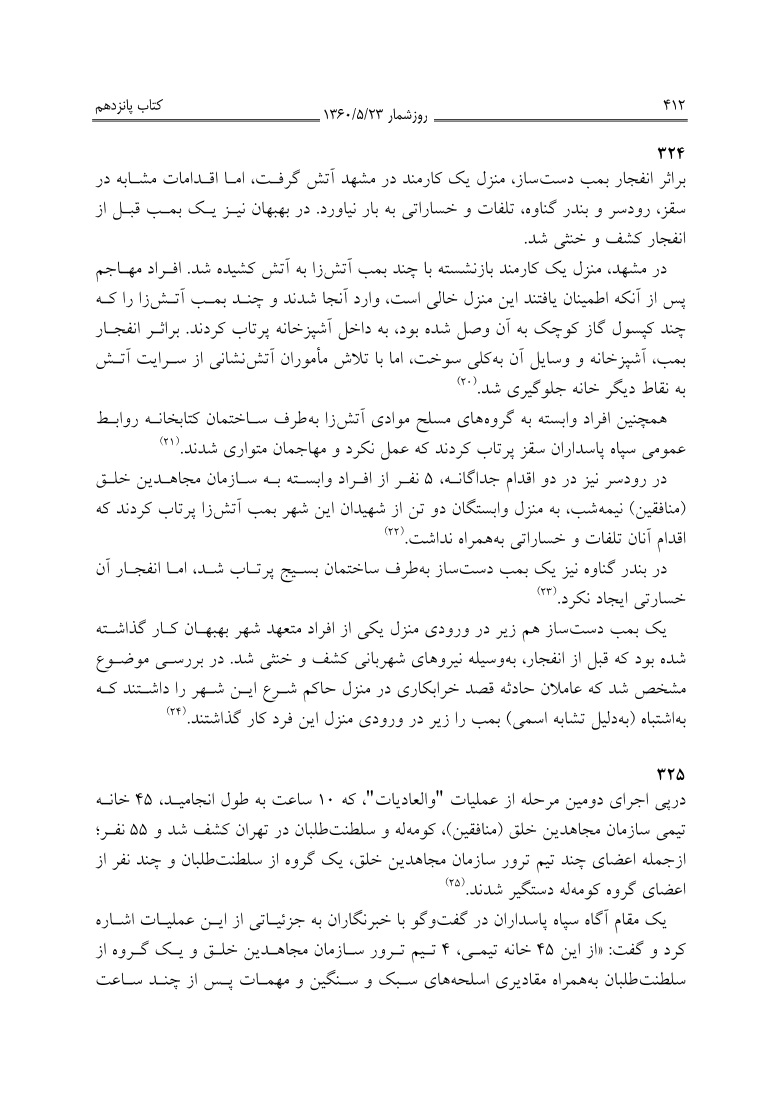 ۴۱۲ روزشمار ۱۳۶۰/۵/۲۳ کتاب پانزدهم

۳۲۴
براثر انفجار بمب دست‌ساز، منزل یک کارمند در مشهد آتش گرفت، اما اقدامات مشابه در سقز، رودسر و بندر گناوه، تلفات و خساراتی به بار نیاورد. در بهبهان نیز یک بمب قبل از انفجار کشف و خنثی شد.

در مشهد، منزل یک کارمند بازنشسته با چند بمب آتش‌زا به آتش کشیده شد. افراد مهاجم پس از آنکه اطمینان یافتند این منزل خالی است، وارد آنجا شدند و چند بمب آتش‌زا را که چند کپسول گاز کوچک به آن وصل شده بود، به داخل آشپزخانه پرتاب کردند. براثر انفجار بمب، آشپزخانه و وسایل آن به‌کلی سوخت، اما با تلاش مأموران آتش‌نشانی از سرایت آتش به نقاط دیگر خانه جلوگیری شد.$^{(۲۰)}$

همچنین افراد وابسته به گروه‌های مسلح موادی آتش‌زا به‌طرف ساختمان کتابخانه روابط عمومی سپاه پاسداران سقز پرتاب کردند که عمل نکرد و مهاجمان متواری شدند.$^{(۲۱)}$

در رودسر نیز در دو اقدام جداگانه، ۵ نفر از افراد وابسته به سازمان مجاهدین خلق (منافقین) نیمه‌شب، به منزل وابستگان دو تن از شهیدان این شهر بمب آتش‌زا پرتاب کردند که اقدام آنان تلفات و خساراتی به‌همراه نداشت.$^{(۲۲)}$

در بندر گناوه نیز یک بمب دست‌ساز به‌طرف ساختمان بسیج پرتاب شد، اما انفجار آن خسارتی ایجاد نکرد.$^{(۲۳)}$

یک بمب دست‌ساز هم زیر در ورودی منزل یکی از افراد متعهد شهر بهبهان کار گذاشته شده بود که قبل از انفجار، به‌وسیله نیروهای شهربانی کشف و خنثی شد. در بررسی موضوع مشخص شد که عاملان حادثه قصد خرابکاری در منزل حاکم شرع این شهر را داشتند که به‌اشتباه (به‌دلیل تشابه اسمی) بمب را زیر در ورودی منزل این فرد کار گذاشتند.$^{(۲۴)}$

۳۲۵
درپی اجرای دومین مرحله از عملیات "والعادیات"، که ۱۰ ساعت به طول انجامید، ۴۵ خانه تیمی سازمان مجاهدین خلق (منافقین)، کومه‌له و سلطنت‌طلبان در تهران کشف شد و ۵۵ نفر؛ ازجمله اعضای چند تیم ترور سازمان مجاهدین خلق، یک گروه از سلطنت‌طلبان و چند نفر از اعضای گروه کومه‌له دستگیر شدند.$^{(۲۵)}$

یک مقام آگاه سپاه پاسداران در گفت‌وگو با خبرنگاران به جزئیاتی از این عملیات اشاره کرد و گفت: «از این ۴۵ خانه تیمی، ۴ تیم ترور سازمان مجاهدین خلق و یک گروه از سلطنت‌طلبان به‌همراه مقادیری اسلحه‌های سبک و سنگین و مهمات پس از چند ساعت